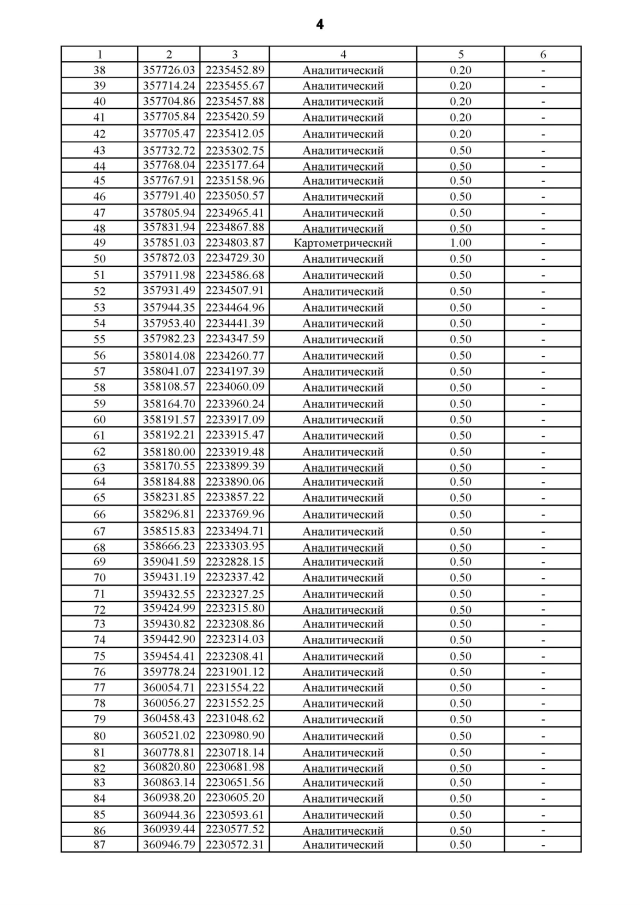 4

| 1 | 2 | 3 | 4 | 5 | 6 |
|---|---|---|---|---|---|
| 38 | 357726.03 | 2235452.89 | Аналитический | 0.20 | - |
| 39 | 357714.24 | 2235455.67 | Аналитический | 0.20 | - |
| 40 | 357704.86 | 2235457.88 | Аналитический | 0.20 | - |
| 41 | 357705.84 | 2235420.59 | Аналитический | 0.20 | - |
| 42 | 357705.47 | 2235412.05 | Аналитический | 0.20 | - |
| 43 | 357732.72 | 2235302.75 | Аналитический | 0.50 | - |
| 44 | 357768.04 | 2235177.64 | Аналитический | 0.50 | - |
| 45 | 357767.91 | 2235158.96 | Аналитический | 0.50 | - |
| 46 | 357791.40 | 2235050.57 | Аналитический | 0.50 | - |
| 47 | 357805.94 | 2234965.41 | Аналитический | 0.50 | - |
| 48 | 357831.94 | 2234867.88 | Аналитический | 0.50 | - |
| 49 | 357851.03 | 2234803.87 | Картометрический | 1.00 | - |
| 50 | 357872.03 | 2234729.30 | Аналитический | 0.50 | - |
| 51 | 357911.98 | 2234586.68 | Аналитический | 0.50 | - |
| 52 | 357931.49 | 2234507.91 | Аналитический | 0.50 | - |
| 53 | 357944.35 | 2234464.96 | Аналитический | 0.50 | - |
| 54 | 357953.40 | 2234441.39 | Аналитический | 0.50 | - |
| 55 | 357982.23 | 2234347.59 | Аналитический | 0.50 | - |
| 56 | 358014.08 | 2234260.77 | Аналитический | 0.50 | - |
| 57 | 358041.07 | 2234197.39 | Аналитический | 0.50 | - |
| 58 | 358108.57 | 2234060.09 | Аналитический | 0.50 | - |
| 59 | 358164.70 | 2233960.24 | Аналитический | 0.50 | - |
| 60 | 358191.57 | 2233917.09 | Аналитический | 0.50 | - |
| 61 | 358192.21 | 2233915.47 | Аналитический | 0.50 | - |
| 62 | 358180.00 | 2233919.48 | Аналитический | 0.50 | - |
| 63 | 358170.55 | 2233899.39 | Аналитический | 0.50 | - |
| 64 | 358184.88 | 2233890.06 | Аналитический | 0.50 | - |
| 65 | 358231.85 | 2233857.22 | Аналитический | 0.50 | - |
| 66 | 358296.81 | 2233769.96 | Аналитический | 0.50 | - |
| 67 | 358515.83 | 2233494.71 | Аналитический | 0.50 | - |
| 68 | 358666.23 | 2233303.95 | Аналитический | 0.50 | - |
| 69 | 359041.59 | 2232828.15 | Аналитический | 0.50 | - |
| 70 | 359431.19 | 2232337.42 | Аналитический | 0.50 | - |
| 71 | 359432.55 | 2232327.25 | Аналитический | 0.50 | - |
| 72 | 359424.99 | 2232315.80 | Аналитический | 0.50 | - |
| 73 | 359430.82 | 2232308.86 | Аналитический | 0.50 | - |
| 74 | 359442.90 | 2232314.03 | Аналитический | 0.50 | - |
| 75 | 359454.41 | 2232308.41 | Аналитический | 0.50 | - |
| 76 | 359778.24 | 2231901.12 | Аналитический | 0.50 | - |
| 77 | 360054.71 | 2231554.22 | Аналитический | 0.50 | - |
| 78 | 360056.27 | 2231552.25 | Аналитический | 0.50 | - |
| 79 | 360458.43 | 2231048.62 | Аналитический | 0.50 | - |
| 80 | 360521.02 | 2230980.90 | Аналитический | 0.50 | - |
| 81 | 360778.81 | 2230718.14 | Аналитический | 0.50 | - |
| 82 | 360820.80 | 2230681.98 | Аналитический | 0.50 | - |
| 83 | 360863.14 | 2230651.56 | Аналитический | 0.50 | - |
| 84 | 360938.20 | 2230605.20 | Аналитический | 0.50 | - |
| 85 | 360944.36 | 2230593.61 | Аналитический | 0.50 | - |
| 86 | 360939.44 | 2230577.52 | Аналитический | 0.50 | - |
| 87 | 360946.79 | 2230572.31 | Аналитический | 0.50 | - |